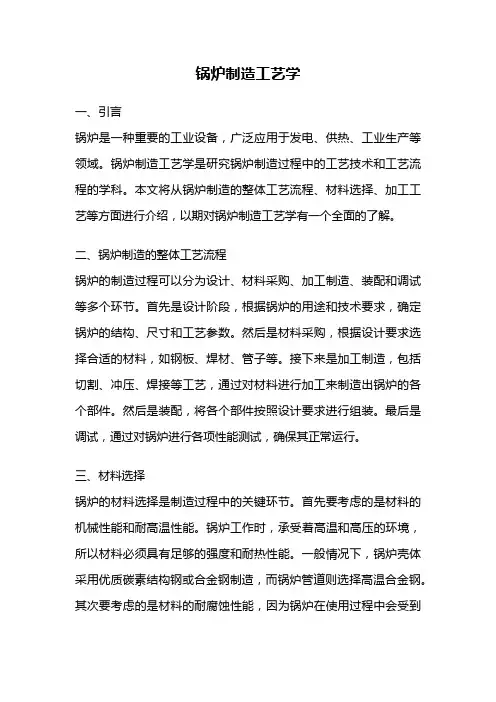 锅炉制造工艺学

一、引言

锅炉是一种重要的工业设备，广泛应用于发电、供热、工业生产等领域。锅炉制造工艺学是研究锅炉制造过程中的工艺技术和工艺流程的学科。本文将从锅炉制造的整体工艺流程、材料选择、加工工艺等方面进行介绍，以期对锅炉制造工艺学有一个全面的了解。

二、锅炉制造的整体工艺流程

锅炉的制造过程可以分为设计、材料采购、加工制造、装配和调试等多个环节。首先是设计阶段，根据锅炉的用途和技术要求，确定锅炉的结构、尺寸和工艺参数。然后是材料采购，根据设计要求选择合适的材料，如钢板、焊材、管子等。接下来是加工制造，包括切割、冲压、焊接等工艺，通过对材料进行加工来制造出锅炉的各个部件。然后是装配，将各个部件按照设计要求进行组装。最后是调试，通过对锅炉进行各项性能测试，确保其正常运行。

三、材料选择

锅炉的材料选择是制造过程中的关键环节。首先要考虑的是材料的机械性能和耐高温性能。锅炉工作时，承受着高温和高压的环境，所以材料必须具有足够的强度和耐热性能。一般情况下，锅炉壳体采用优质碳素结构钢或合金钢制造，而锅炉管道则选择高温合金钢。其次要考虑的是材料的耐腐蚀性能，因为锅炉在使用过程中会受到